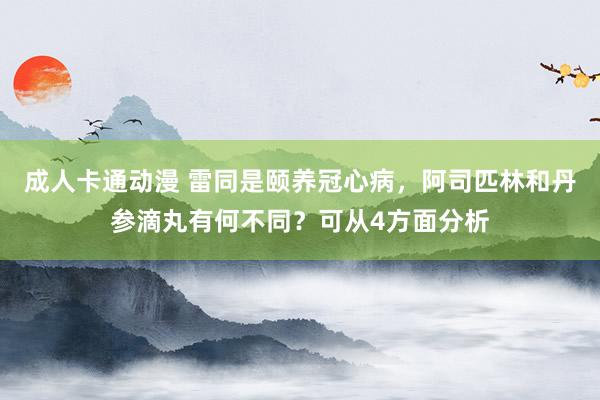 成人卡通动漫 雷同是颐养冠心病，阿司匹林和丹参滴丸有何不同？可从4方面分析